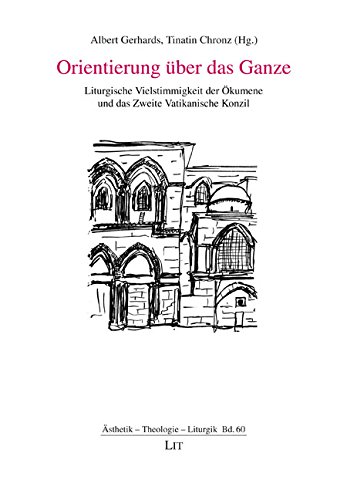 Albert Gerhards, Tinatin Chronz (Hg.)

Orientierung über das Ganze

Liturgische Vielstimmigkeit der Ökumene und das Zweite Vatikanische Konzil

Ästhetik – Theologie – Liturgik Bd. 60

LIT